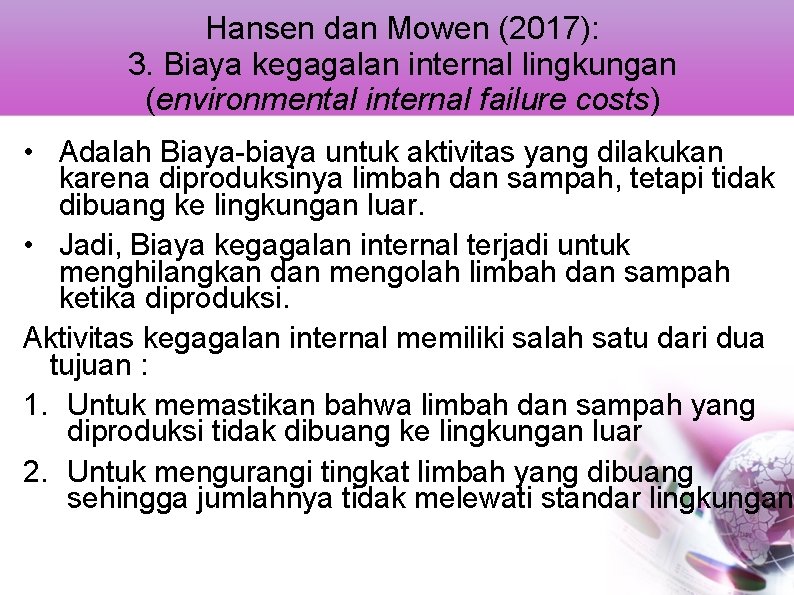 Hansen dan Mowen (2017):
3. Biaya kegagalan internal lingkungan (environmental internal failure costs)

• Adalah Biaya-biaya untuk aktivitas yang dilakukan karena diproduksinya limbah dan sampah, tetapi tidak dibuang ke lingkungan luar.
• Jadi, Biaya kegagalan internal terjadi untuk menghilangkan dan mengolah limbah dan sampah ketika diproduksi.

Aktivitas kegagalan internal memiliki salah satu dari dua tujuan :
1. Untuk memastikan bahwa limbah dan sampah yang diproduksi tidak dibuang ke lingkungan luar
2. Untuk mengurangi tingkat limbah yang dibuang sehingga jumlahnya tidak melewati standar lingkungan